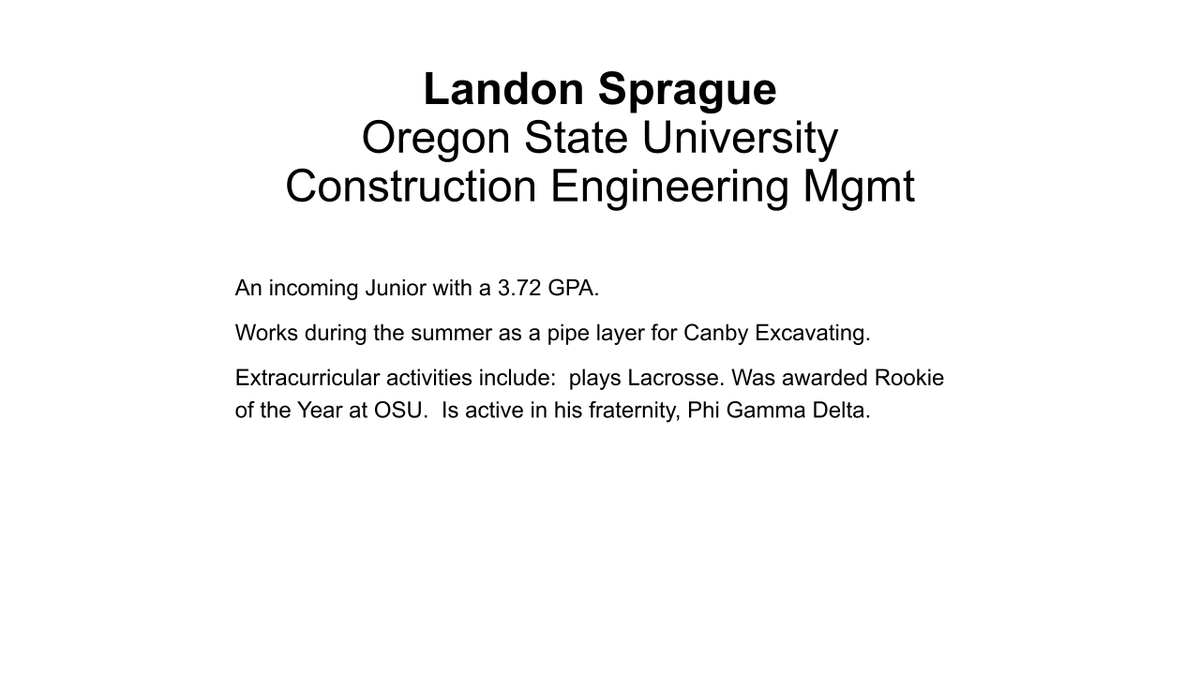 Landon Sprague
Oregon State University
Construction Engineering Mgmt

An incoming Junior with a 3.72 GPA.

Works during the summer as a pipe layer for Canby Excavating.

Extracurricular activities include: plays Lacrosse. Was awarded Rookie of the Year at OSU. Is active in his fraternity, Phi Gamma Delta.